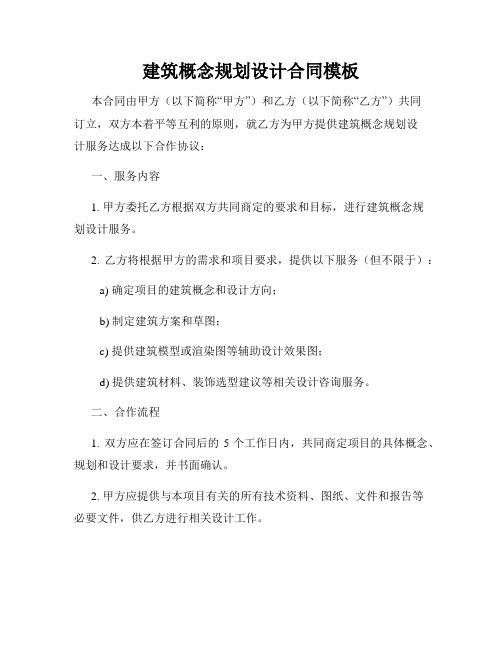 建筑概念规划设计合同模板

本合同由甲方（以下简称“甲方”）和乙方（以下简称“乙方”）共同订立，双方本着平等互利的原则，就乙方为甲方提供建筑概念规划设计服务达成以下合作协议：

一、服务内容

1. 甲方委托乙方根据双方共同商定的要求和目标，进行建筑概念规划设计服务。

2. 乙方将根据甲方的需求和项目要求，提供以下服务（但不限于）：

a) 确定项目的建筑概念和设计方向；

b) 制定建筑方案和草图；

c) 提供建筑模型或渲染图等辅助设计效果图；

d) 提供建筑材料、装饰选型建议等相关设计咨询服务。

二、合作流程

1. 双方应在签订合同后的 5 个工作日内，共同商定项目的具体概念、规划和设计要求，并书面确认。

2. 甲方应提供与本项目有关的所有技术资料、图纸、文件和报告等必要文件，供乙方进行相关设计工作。